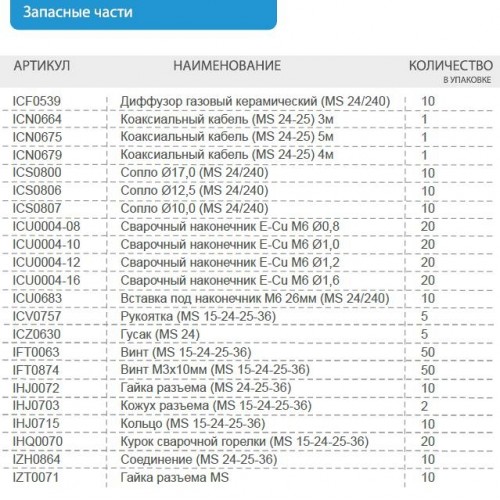 Запасные части

| АРТИКУЛ | НАИМЕНОВАНИЕ | КОЛИЧЕСТВО В УПАКОВКЕ |
|---|---|---|
| ICF0539 | Диффузор газовый керамический (MS 24/240) | 10 |
| ICN0664 | Коаксиальный кабель (MS 24-25) 3м | 1 |
| ICN0675 | Коаксиальный кабель (MS 24-25) 5м | 1 |
| ICN0679 | Коаксиальный кабель (MS 24-25) 4м | 1 |
| ICS0800 | Сопло Ø17,0 (MS 24/240) | 10 |
| ICS0806 | Сопло Ø12,5 (MS 24/240) | 10 |
| ICS0807 | Сопло Ø10,0 (MS 24/240) | 10 |
| ICU0004-08 | Сварочный наконечник E-Cu M6 Ø0,8 | 20 |
| ICU0004-10 | Сварочный наконечник E-Cu M6 Ø1,0 | 20 |
| ICU0004-12 | Сварочный наконечник E-Cu M6 Ø1,2 | 20 |
| ICU0004-16 | Сварочный наконечник E-Cu M6 Ø1,6 | 20 |
| ICU0683 | Вставка под наконечник M6 26мм (MS 24/240) | 10 |
| ICV0757 | Рукоятка (MS 15-24-25-36) | 5 |
| ICZ0630 | Гусак (MS 24) | 5 |
| IFT0063 | Винт (MS 15-24-25-36) | 50 |
| IFT0874 | Винт M3x10мм (MS 15-24-25-36) | 50 |
| IHJ0072 | Гайка разъема (MS 24-25-36) | 10 |
| IHJ0703 | Кожух разъема (MS 15-24-25-36) | 2 |
| IHJ0715 | Кольцо (MS 15-24-25-36) | 10 |
| IHQ0070 | Курок сварочной горелки (MS 15-24-25-36) | 20 |
| IZH0864 | Соединение (MS 24-25-36) | 10 |
| IZT0071 | Гайка разъема MS | 10 |